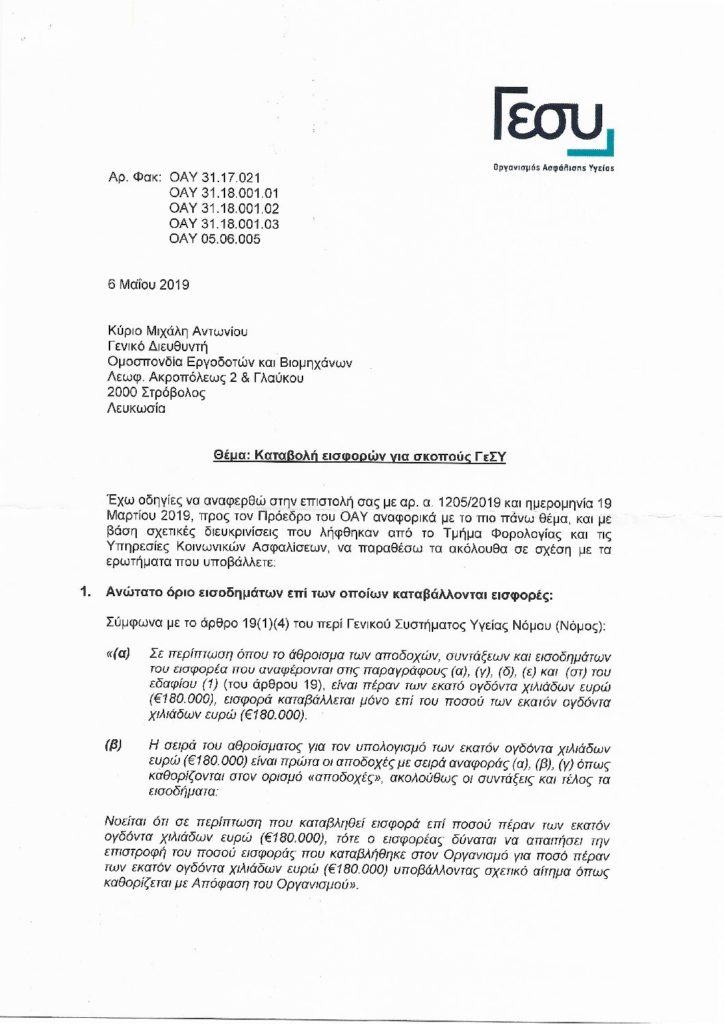 ΓεΣΥ
Οργανισμός Ασφάλισης Υγείας

Αρ. Φακ: ΟΑΥ 31.17.021
ΟΑΥ 31.18.001.01
ΟΑΥ 31.18.001.02
ΟΑΥ 31.18.001.03
ΟΑΥ 05.06.005

6 Μαΐου 2019

Κύριο Μιχάλη Αντωνίου
Γενικό Διευθυντή
Ομοσπονδία Εργοδοτών και Βιομηχάνων
Λεωφ. Ακροπόλεως 2 & Γλαύκου
2000 Στρόβολος
Λευκωσία

Θέμα: Καταβολή εισφορών για σκοπούς ΓεΣΥ

Έχω οδηγίες να αναφερθώ στην επιστολή σας με αρ. α. 1205/2019 και ημερομηνία 19 Μαρτίου 2019, προς τον Πρόεδρο του ΟΑΥ αναφορικά με το πιο πάνω θέμα, και με βάση σχετικές διευκρινίσεις που λήφθηκαν από το Τμήμα Φορολογίας και τις Υπηρεσίες Κοινωνικών Ασφαλίσεων, να παραθέσω τα ακόλουθα σε σχέση με τα ερωτήματα που υποβάλλετε:

1. Ανώτατο όριο εισοδημάτων επί των οποίων καταβάλλονται εισφορές:

Σύμφωνα με το άρθρο 19(1)(4) του περί Γενικού Συστήματος Υγείας Νόμου (Νόμος):

«(α) Σε περίπτωση όπου το άθροισμα των αποδοχών, συντάξεων και εισοδημάτων του εισφορέα που αναφέρονται στις παραγράφους (α), (γ), (δ), (ε) και (στ) του εδαφίου (1) (του άρθρου 19), είναι πέραν των εκατό ογδόντα χιλιάδων ευρώ (€180.000), εισφορά καταβάλλεται μόνο επί του ποσού των εκατόν ογδόντα χιλιάδων ευρώ (€180.000).

(β) Η σειρά του αθροίσματος για τον υπολογισμό των εκατόν ογδόντα χιλιάδων ευρώ (€180.000) είναι πρώτα οι αποδοχές με σειρά αναφοράς (α), (β), (γ) όπως καθορίζονται στον ορισμό «αποδοχές», ακολούθως οι συντάξεις και τέλος τα εισοδήματα:

Νοείται ότι σε περίπτωση που καταβληθεί εισφορά επί ποσού πέραν των εκατόν ογδόντα χιλιάδων ευρώ (€180.000), τότε ο εισφορέας δύναται να απαιτήσει την επιστροφή του ποσού εισφοράς που καταβλήθηκε στον Οργανισμό για ποσό πέραν των εκατόν ογδόντα χιλιάδων ευρώ (€180.000) υποβάλλοντας σχετικό αίτημα όπως καθορίζεται με Απόφαση του Οργανισμού».